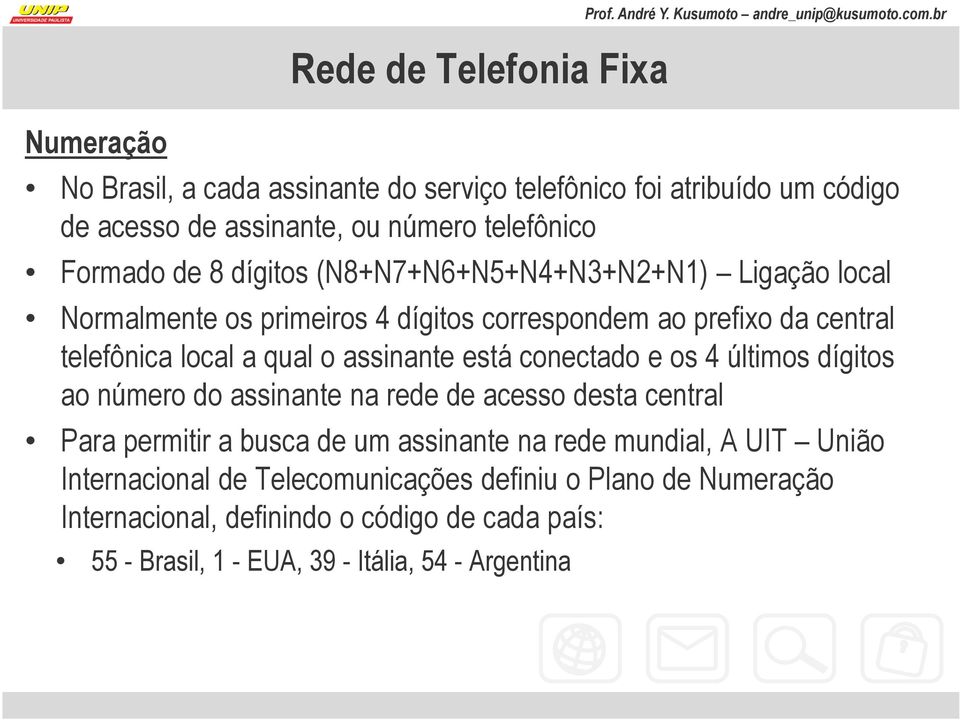 UNIP UNIVERSIDADE PAULISTA

Prof. André Y. Kusumoto – andre_unip@kusumoto.com.br

Rede de Telefonia Fixa

Numeração

• No Brasil, a cada assinante do serviço telefônico foi atribuído um código de acesso de assinante, ou número telefônico

• Formado de 8 dígitos (N8+N7+N6+N5+N4+N3+N2+N1) – Ligação local

• Normalmente os primeiros 4 dígitos correspondem ao prefixo da central telefônica local a qual o assinante está conectado e os 4 últimos dígitos ao número do assinante na rede de acesso desta central

• Para permitir a busca de um assinante na rede mundial, A UIT – União Internacional de Telecomunicações definiu o Plano de Numeração Internacional, definindo o código de cada país:

• 55 - Brasil, 1 - EUA, 39 - Itália, 54 - Argentina